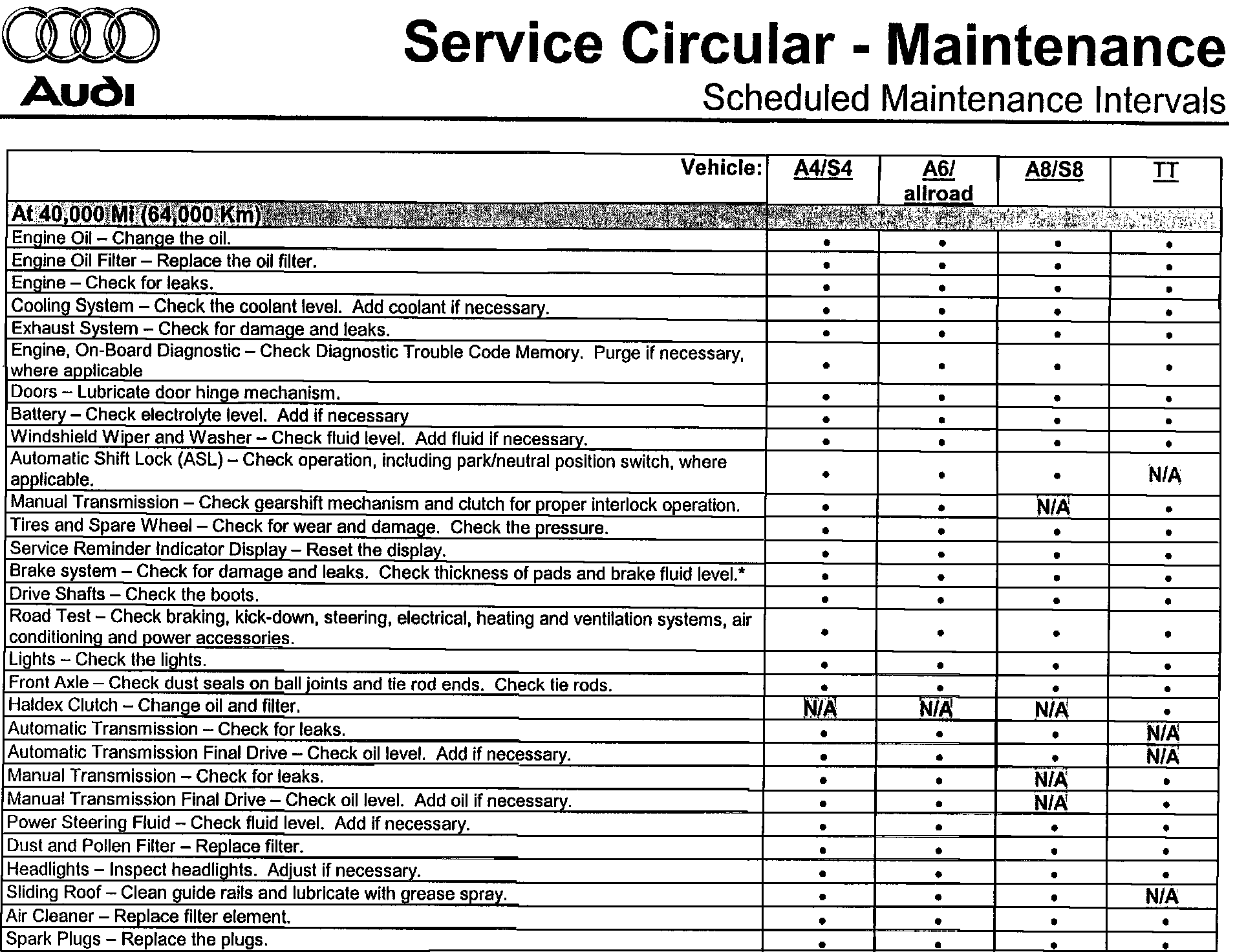 Audi

Service Circular - Maintenance
Scheduled Maintenance Intervals

| Vehicle: | A4/S4 | A6/ allroad | A8/S8 | TT |
|---|---|---|---|---|
| At 40,000 Mi (64,000 Km) | | | | |
| Engine Oil – Change the oil. | • | • | • | • |
| Engine Oil Filter – Replace the oil filter. | • | • | • | • |
| Engine – Check for leaks. | • | • | • | • |
| Cooling System – Check the coolant level. Add coolant if necessary. | • | • | • | • |
| Exhaust System – Check for damage and leaks. | • | • | • | • |
| Engine, On-Board Diagnostic – Check Diagnostic Trouble Code Memory. Purge if necessary, where applicable | • | • | • | • |
| Doors – Lubricate door hinge mechanism. | • | • | • | • |
| Battery – Check electrolyte level. Add if necessary | • | • | • | • |
| Windshield Wiper and Washer – Check fluid level. Add fluid if necessary. | • | • | • | • |
| Automatic Shift Lock (ASL) – Check operation, including park/neutral position switch, where applicable. | • | • | • | N/A |
| Manual Transmission – Check gearshift mechanism and clutch for proper interlock operation. | • | • | N/A | • |
| Tires and Spare Wheel – Check for wear and damage. Check the pressure. | • | • | • | • |
| Service Reminder Indicator Display – Reset the display. | • | • | • | • |
| Brake system – Check for damage and leaks. Check thickness of pads and brake fluid level.* | • | • | • | • |
| Drive Shafts – Check the boots. | • | • | • | • |
| Road Test – Check braking, kick-down, steering, electrical, heating and ventilation systems, air conditioning and power accessories. | • | • | • | • |
| Lights – Check the lights. | • | • | • | • |
| Front Axle – Check dust seals on ball joints and tie rod ends. Check tie rods. | • | • | • | • |
| Haldex Clutch – Change oil and filter. | N/A | N/A | N/A | • |
| Automatic Transmission – Check for leaks. | • | • | • | N/A |
| Automatic Transmission Final Drive – Check oil level. Add if necessary. | • | • | • | N/A |
| Manual Transmission – Check for leaks. | • | • | N/A | • |
| Manual Transmission Final Drive – Check oil level. Add oil if necessary. | • | • | N/A | • |
| Power Steering Fluid – Check fluid level. Add if necessary. | • | • | • | • |
| Dust and Pollen Filter – Replace filter. | • | • | • | • |
| Headlights – Inspect headlights. Adjust if necessary. | • | • | • | • |
| Sliding Roof – Clean guide rails and lubricate with grease spray. | • | • | • | N/A |
| Air Cleaner – Replace filter element. | • | • | • | • |
| Spark Plugs – Replace the plugs. | • | • | • | • |